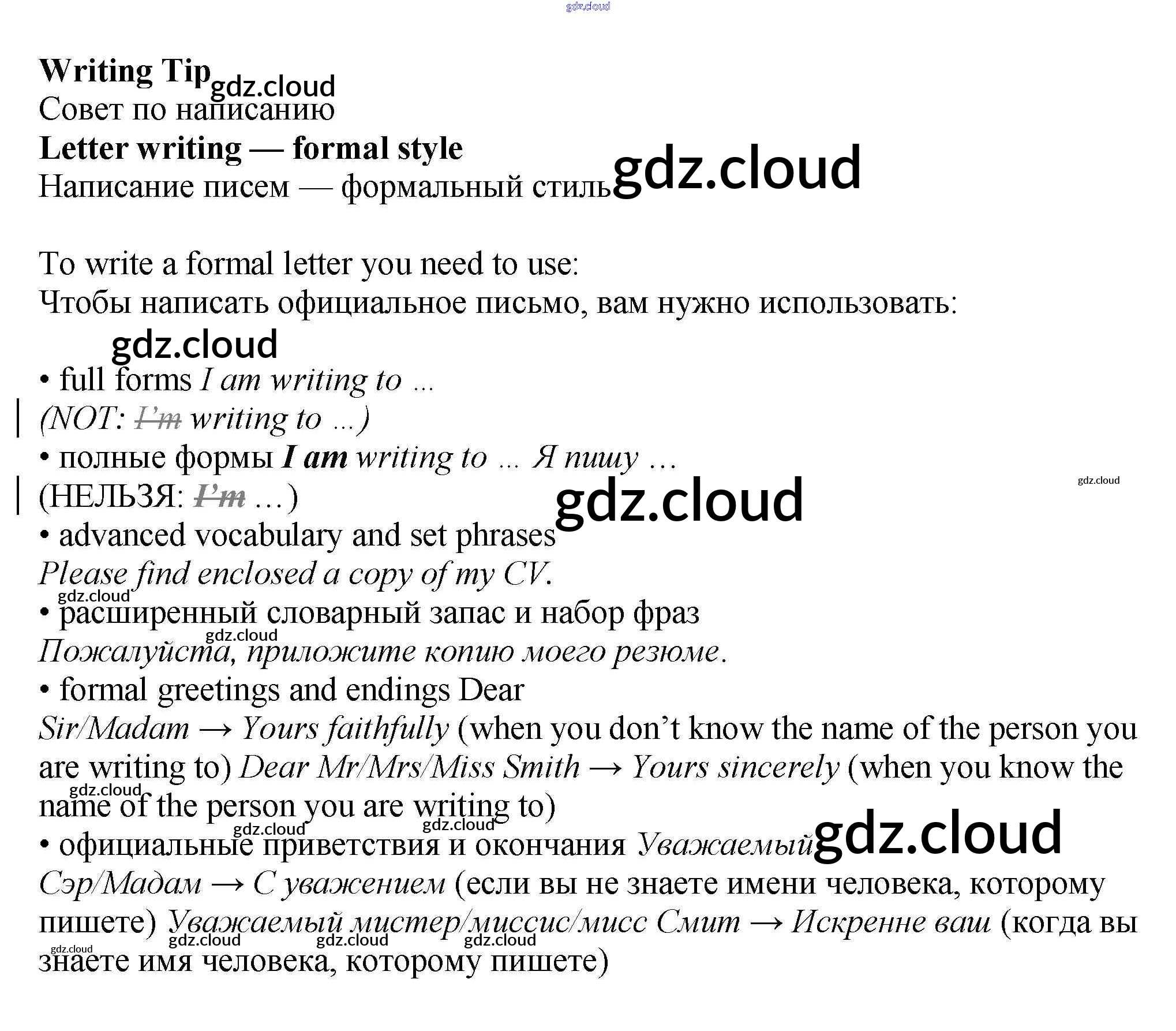 Writing Tip

Совет по написанию

Letter writing — formal style

Написание писем — формальный стиль

To write a formal letter you need to use:

Чтобы написать официальное письмо, вам нужно использовать:

• full forms I am writing to ...
(NOT: I'm writing to ...)

• полные формы I am writing to ... Я пишу ...
(НЕЛЬЗЯ: I'm ...)

• advanced vocabulary and set phrases
Please find enclosed a copy of my CV.

• расширенный словарный запас и набор фраз
Пожалуйста, приложите копию моего резюме.

• formal greetings and endings Dear Sir/Madam → Yours faithfully (when you don't know the name of the person you are writing to) Dear Mr/Mrs/Miss Smith → Yours sincerely (when you know the name of the person you are writing to)

• официальные приветствия и окончания Уважаемый Сэр/Мадам → С уважением (если вы не знаете имени человека, которому пишете) Уважаемый мистер/миссис/мисс Смит → Искренне ваш (когда вы знаете имя человека, которому пишете)

gdz.cloud